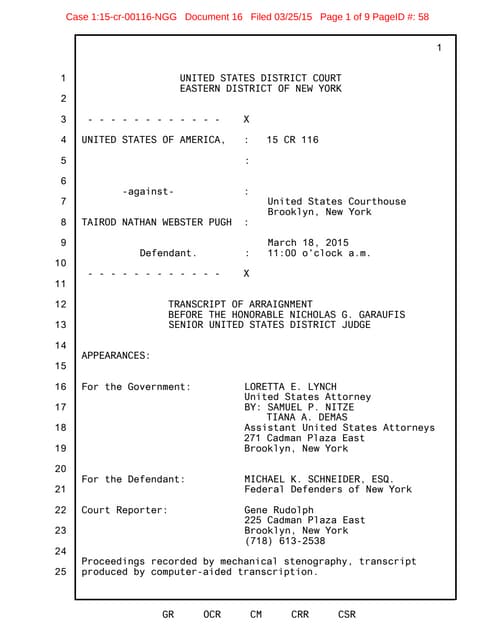 Case 1:15-cr-00116-NGG Document 16 Filed 03/25/15 Page 1 of 9 PageID #: 58

1

1 UNITED STATES DISTRICT COURT
EASTERN DISTRICT OF NEW YORK
2
3 - - - - - - - - - - - - - X
4 UNITED STATES OF AMERICA, : 15 CR 116
5 :
6
-against- :
7 United States Courthouse
Brooklyn, New York
8 TAIROD NATHAN WEBSTER PUGH :
9 March 18, 2015
Defendant. : 11:00 o'clock a.m.
10
- - - - - - - - - - - - - X
11
12 TRANSCRIPT OF ARRAIGNMENT
BEFORE THE HONORABLE NICHOLAS G. GARAUFIS
13 SENIOR UNITED STATES DISTRICT JUDGE
14
APPEARANCES:
15
16 For the Government: LORETTA E. LYNCH
United States Attorney
17 BY: SAMUEL P. NITZE
TIANA A. DEMAS
18 Assistant United States Attorneys
271 Cadman Plaza East
19 Brooklyn, New York
20
For the Defendant: MICHAEL K. SCHNEIDER, ESQ.
21 Federal Defenders of New York
22 Court Reporter: Gene Rudolph
225 Cadman Plaza East
23 Brooklyn, New York
(718) 613-2538
24
Proceedings recorded by mechanical stenography, transcript
25 produced by computer-aided transcription.

GR OCR CM CRR CSR